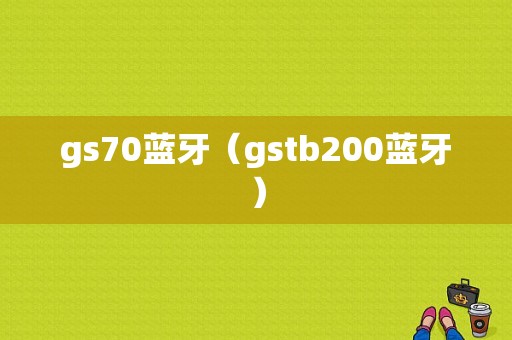 gs70蓝牙（gstb200蓝牙）